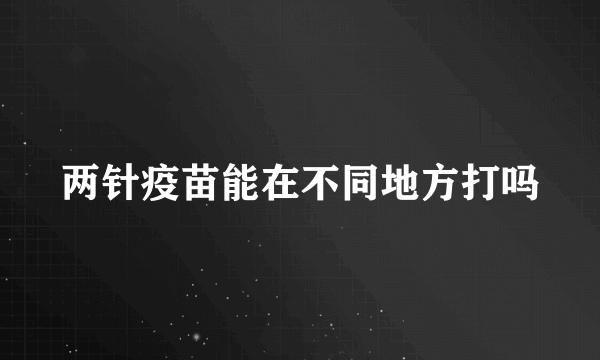 两针疫苗能在不同地方打吗